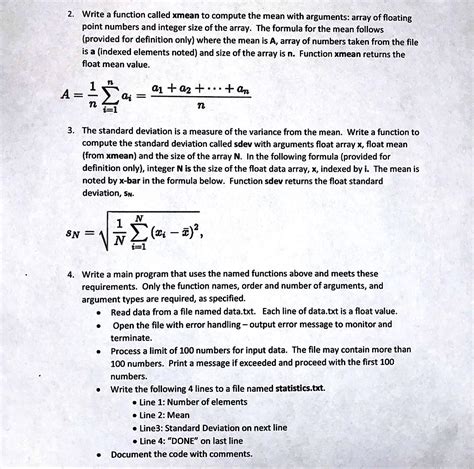 2. Write a function called xmean to compute the mean with arguments: array of floating point numbers and integer size of the array. The formula for the mean follows (provided for definition only) where the mean is A, array of numbers taken from the file is a (indexed elements noted) and size of the array is n. Function xmean returns the float mean value.

$A = \frac{1}{n}\sum_{i=1}^{n} a_i = \frac{a_1 + a_2 + \cdots + a_n}{n}$

3. The standard deviation is a measure of the variance from the mean. Write a function to compute the standard deviation called sdev with arguments float array x, float mean (from xmean) and the size of the array N. In the following formula (provided for definition only), integer N is the size of the float data array, x, indexed by i. The mean is noted by x-bar in the formula below. Function sdev returns the float standard deviation, $s_N$.

$s_N = \sqrt{\frac{1}{N}\sum_{i=1}^{N}(x_i - \bar{x})^2},$

4. Write a main program that uses the named functions above and meets these requirements. Only the function names, order and number of arguments, and argument types are required, as specified.
• Read data from a file named data.txt. Each line of data.txt is a float value.
• Open the file with error handling – output error message to monitor and terminate.
• Process a limit of 100 numbers for input data. The file may contain more than 100 numbers. Print a message if exceeded and proceed with the first 100 numbers.
• Write the following 4 lines to a file named statistics.txt.
• Line 1: Number of elements
• Line 2: Mean
• Line3: Standard Deviation on next line
• Line 4: "DONE" on last line
• Document the code with comments.